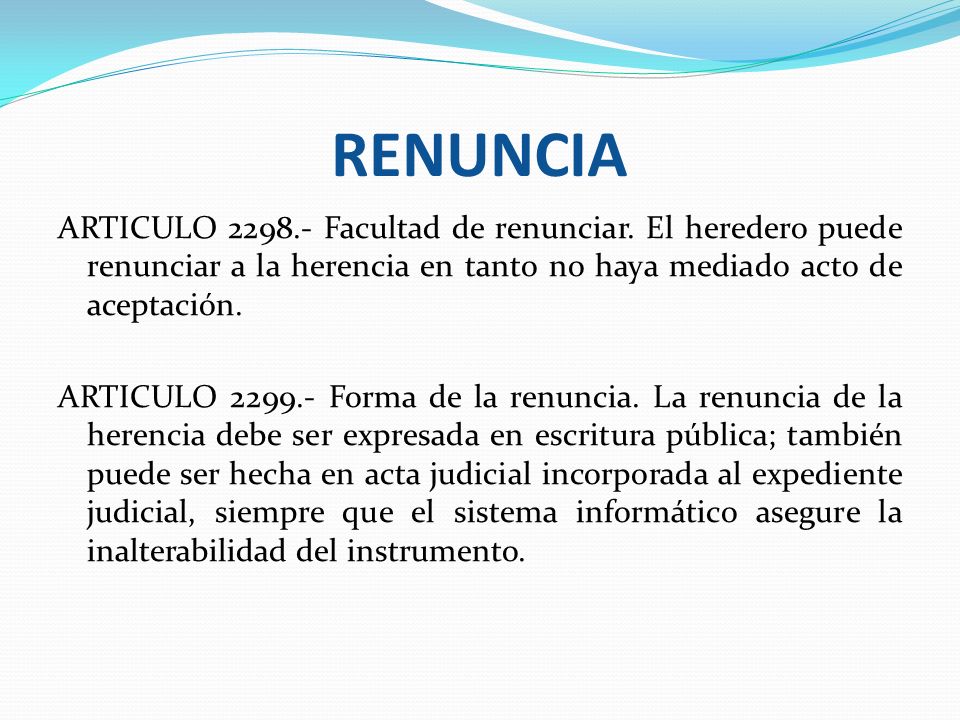 RENUNCIA

ARTICULO 2298.- Facultad de renunciar. El heredero puede renunciar a la herencia en tanto no haya mediado acto de aceptación.

ARTICULO 2299.- Forma de la renuncia. La renuncia de la herencia debe ser expresada en escritura pública; también puede ser hecha en acta judicial incorporada al expediente judicial, siempre que el sistema informático asegure la inalterabilidad del instrumento.